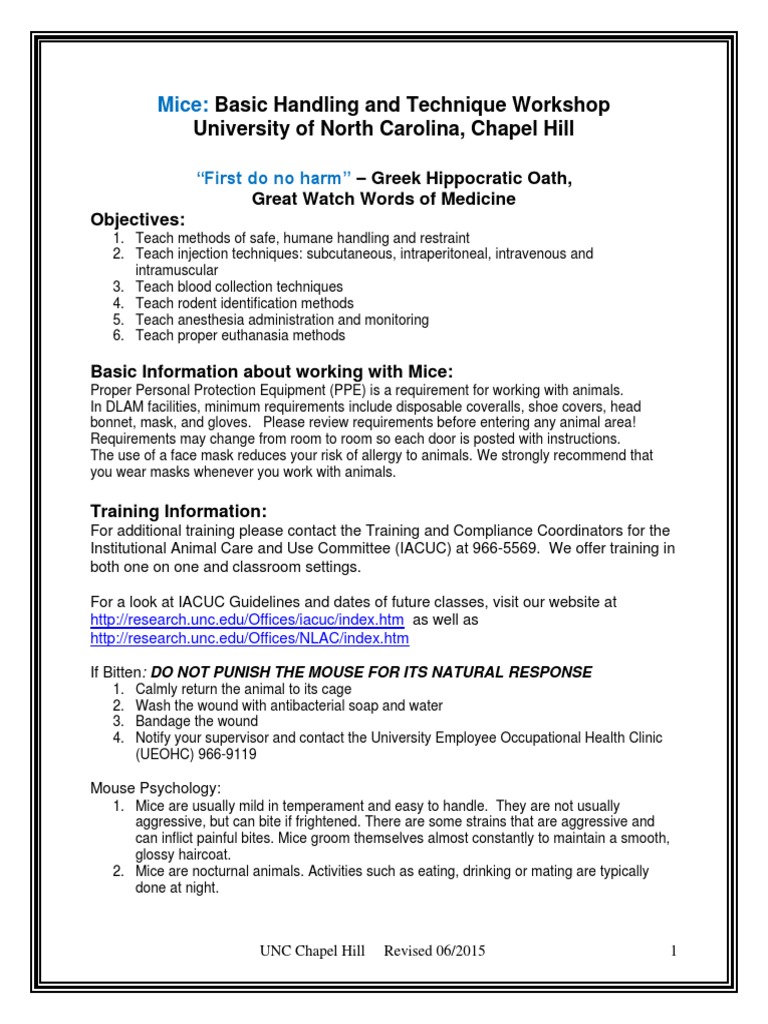 Mice: Basic Handling and Technique Workshop
University of North Carolina, Chapel Hill

"First do no harm" – Greek Hippocratic Oath,
Great Watch Words of Medicine

Objectives:
1. Teach methods of safe, humane handling and restraint
2. Teach injection techniques: subcutaneous, intraperitoneal, intravenous and intramuscular
3. Teach blood collection techniques
4. Teach rodent identification methods
5. Teach anesthesia administration and monitoring
6. Teach proper euthanasia methods

Basic Information about working with Mice:
Proper Personal Protection Equipment (PPE) is a requirement for working with animals.
In DLAM facilities, minimum requirements include disposable coveralls, shoe covers, head bonnet, mask, and gloves. Please review requirements before entering any animal area! Requirements may change from room to room so each door is posted with instructions.
The use of a face mask reduces your risk of allergy to animals. We strongly recommend that you wear masks whenever you work with animals.

Training Information:
For additional training please contact the Training and Compliance Coordinators for the Institutional Animal Care and Use Committee (IACUC) at 966-5569. We offer training in both one on one and classroom settings.

For a look at IACUC Guidelines and dates of future classes, visit our website at http://research.unc.edu/Offices/iacuc/index.htm as well as http://research.unc.edu/Offices/NLAC/index.htm

If Bitten: DO NOT PUNISH THE MOUSE FOR ITS NATURAL RESPONSE
1. Calmly return the animal to its cage
2. Wash the wound with antibacterial soap and water
3. Bandage the wound
4. Notify your supervisor and contact the University Employee Occupational Health Clinic (UEOHC) 966-9119

Mouse Psychology:
1. Mice are usually mild in temperament and easy to handle. They are not usually aggressive, but can bite if frightened. There are some strains that are aggressive and can inflict painful bites. Mice groom themselves almost constantly to maintain a smooth, glossy haircoat.
2. Mice are nocturnal animals. Activities such as eating, drinking or mating are typically done at night.

UNC Chapel Hill Revised 06/2015 1